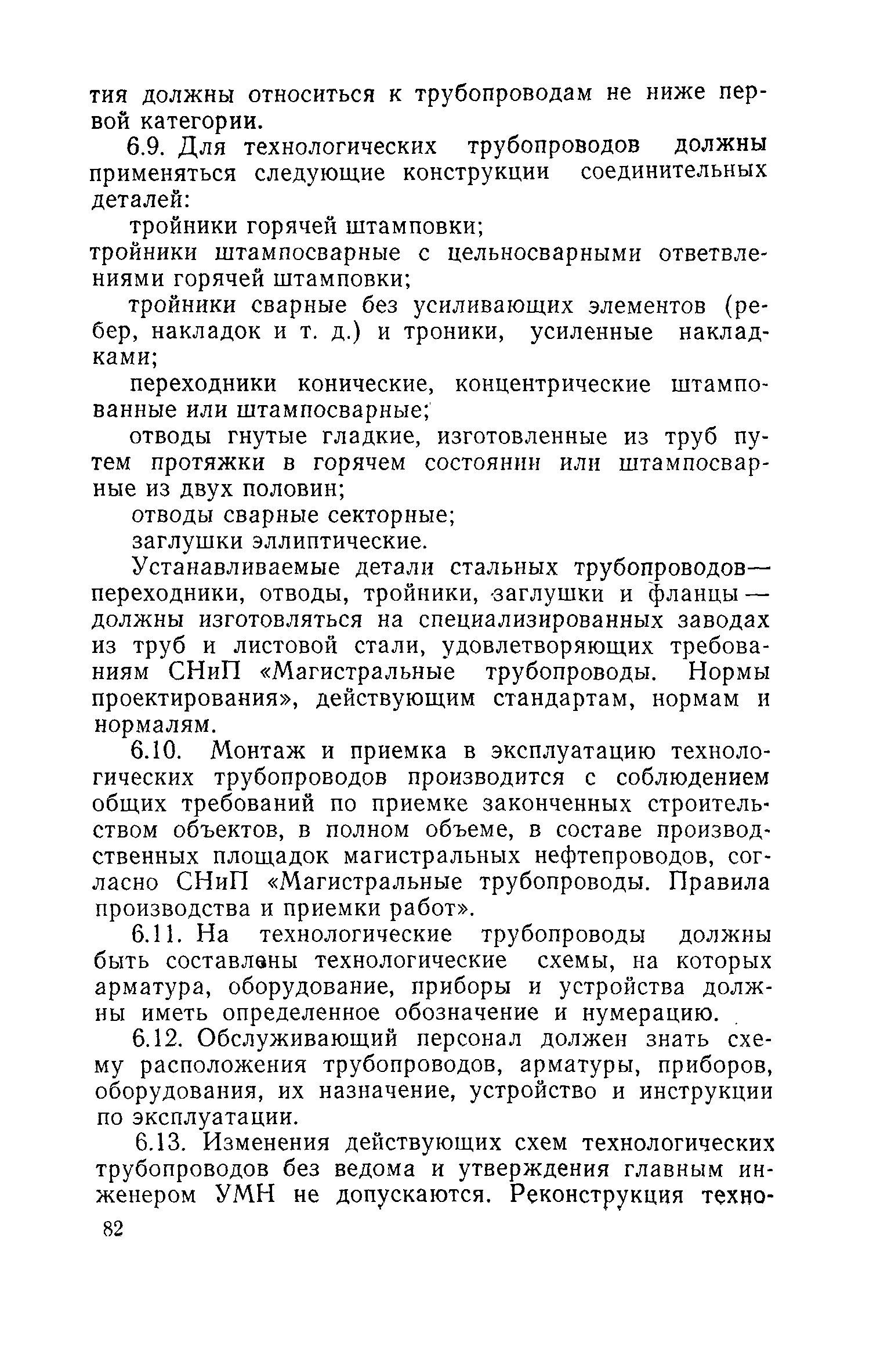 тия должны относиться к трубопроводам не ниже первой категории.

6.9. Для технологических трубопроводов должны применяться следующие конструкции соединительных деталей:

тройники горячей штамповки;

тройники штампосварные с цельносварными ответвлениями горячей штамповки;

тройники сварные без усиливающих элементов (ребер, накладок и т. д.) и троники, усиленные накладками;

переходники конические, концентрические штампованные или штампосварные;

отводы гнутые гладкие, изготовленные из труб путем протяжки в горячем состоянии или штампосварные из двух половин;

отводы сварные секторные;

заглушки эллиптические.

Устанавливаемые детали стальных трубопроводов— переходники, отводы, тройники, заглушки и фланцы — должны изготовляться на специализированных заводах из труб и листовой стали, удовлетворяющих требованиям СНиП «Магистральные трубопроводы. Нормы проектирования», действующим стандартам, нормам и нормалям.

6.10. Монтаж и приемка в эксплуатацию технологических трубопроводов производится с соблюдением общих требований по приемке законченных строительством объектов, в полном объеме, в составе производственных площадок магистральных нефтепроводов, согласно СНиП «Магистральные трубопроводы. Правила производства и приемки работ».

6.11. На технологические трубопроводы должны быть составлены технологические схемы, на которых арматура, оборудование, приборы и устройства должны иметь определенное обозначение и нумерацию.

6.12. Обслуживающий персонал должен знать схему расположения трубопроводов, арматуры, приборов, оборудования, их назначение, устройство и инструкции по эксплуатации.

6.13. Изменения действующих схем технологических трубопроводов без ведома и утверждения главным инженером УМН не допускаются. Реконструкция техно-

82